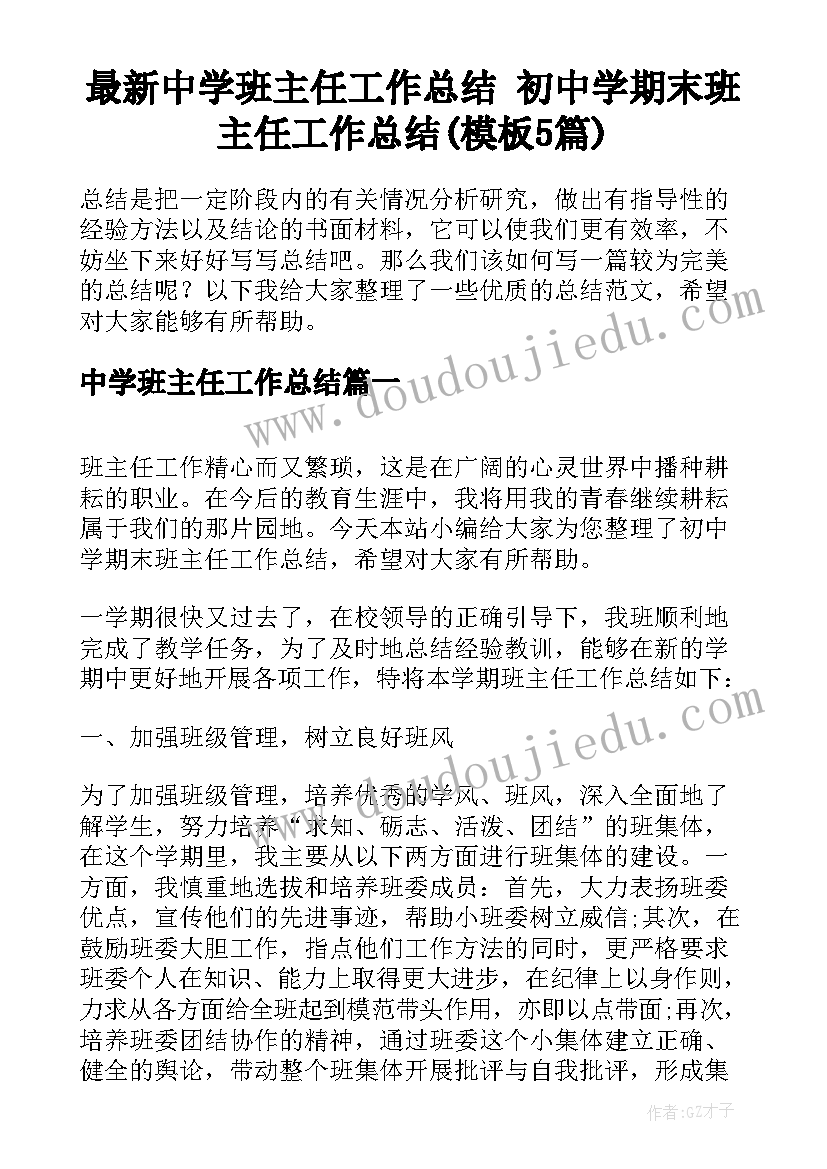 最新中学班主任工作总结 初中学期末班主任工作总结(模板5篇)

总结是把一定阶段内的有关情况分析研究，做出有指导性的经验方法以及结论的书面材料，它可以使我们更有效率，不妨坐下来好好写写总结吧。那么我们该如何写一篇较为完美的总结呢？以下我给大家整理了一些优质的总结范文，希望对大家能够有所帮助。

www.doudoujiedu.com

中学班主任工作总结篇一

班主任工作精心而又繁琐，这是在广阔的心灵世界中播种耕耘的职业。在今后的教育生涯中，我将用我的青春继续耕耘属于我们的那片园地。今天本站小编给大家为您整理了初中学期末班主任工作总结，希望对大家有所帮助。

一学期很快又过去了，在校领导的正确引导下，我班顺利地完成了教学任务，为了及时地总结经验教训，能够在新的学期中更好地开展各项工作，特将本学期班主任工作总结如下：

www.doudoujiedu.com

一、加强班级管理，树立良好班风

为了加强班级管理，培养优秀的学风、班风，深入全面地了解学生，努力培养“求知、砺志、活泼、团结”的班集体，在这个学期里，我主要从以下两方面进行班集体的建设。一方面，我慎重地选拔和培养班委成员：首先，大力表扬班委优点，宣传他们的先进事迹，帮助小班委树立威信;其次，在鼓励班委大胆工作，指点他们工作方法的同时，更严格要求班委个人在知识、能力上取得更大进步，在纪律上以身作则，力求从各方面给全班起到模范带头作用，亦即以点带面;再次，培养班委团结协作的精神，通过班委这个小集体建立正确、健全的舆论，带动整个班集体开展批评与自我批评，形成集

作者:GZ才子